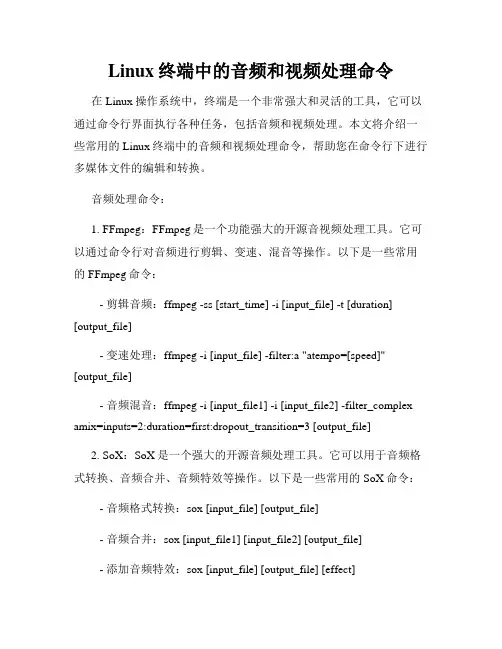 Linux 终端中的音频和视频处理命令

在 Linux 操作系统中，终端是一个非常强大和灵活的工具，它可以通过命令行界面执行各种任务，包括音频和视频处理。本文将介绍一些常用的 Linux 终端中的音频和视频处理命令，帮助您在命令行下进行多媒体文件的编辑和转换。

音频处理命令：

1. FFmpeg：FFmpeg 是一个功能强大的开源音视频处理工具。它可以通过命令行对音频进行剪辑、变速、混音等操作。以下是一些常用的 FFmpeg 命令：

- 剪辑音频：ffmpeg -ss [start_time] -i [input_file] -t [duration] [output_file]

- 变速处理：ffmpeg -i [input_file] -filter:a "atempo=[speed]" [output_file]

- 音频混音：ffmpeg -i [input_file1] -i [input_file2] -filter_complex amix=inputs=2:duration=first:dropout_transition=3 [output_file]

2. SoX：SoX 是一个强大的开源音频处理工具。它可以用于音频格式转换、音频合并、音频特效等操作。以下是一些常用的 SoX 命令：

- 音频格式转换：sox [input_file] [output_file]

- 音频合并：sox [input_file1] [input_file2] [output_file]

- 添加音频特效：sox [input_file] [output_file] [effect]